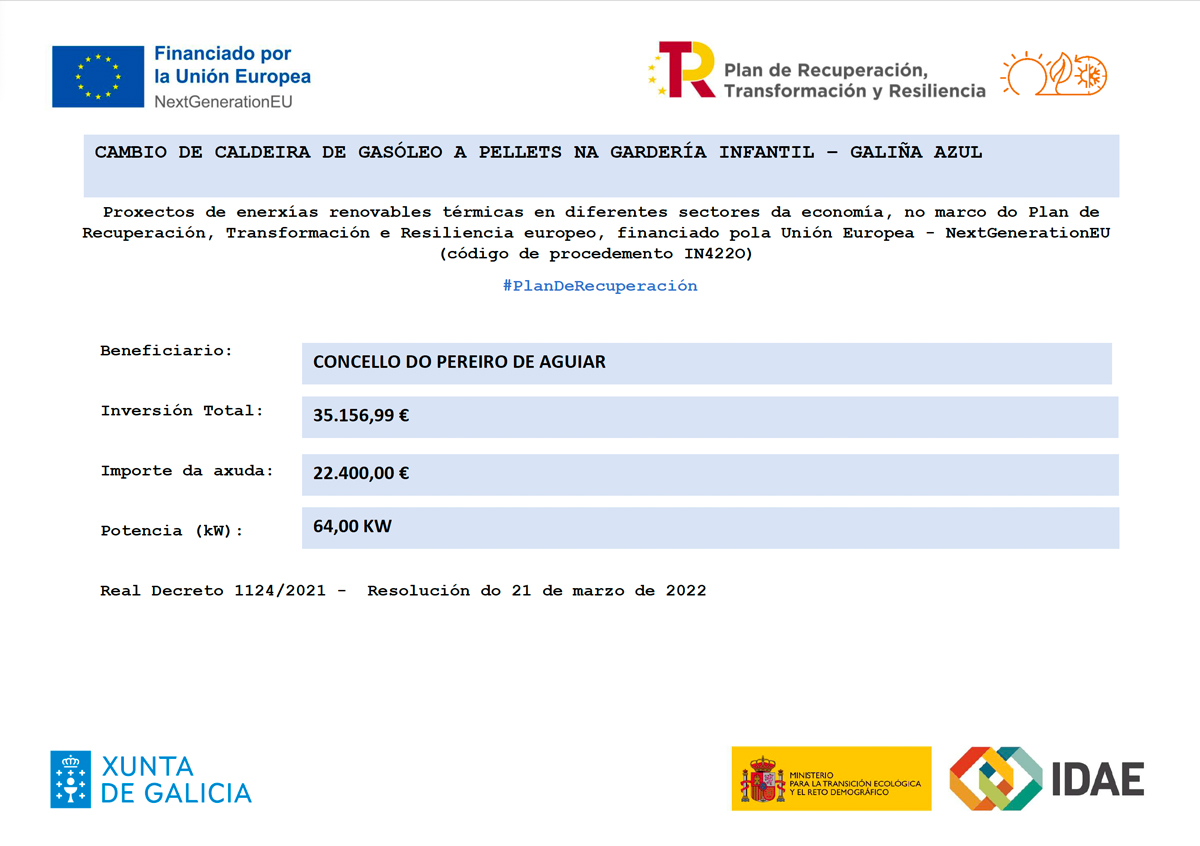 Financiado por
la Unión Europea
NextGenerationEU

Plan de Recuperación,
Transformación y Resiliencia

CAMBIO DE CALDEIRA DE GASÓLEO A PELLETS NA GARDERÍA INFANTIL – GALIÑA AZUL

Proxectos de enerxías renovables térmicas en diferentes sectores da economía, no marco do Plan de Recuperación, Transformación e Resiliencia europeo, financiado pola Unión Europea - NextGenerationEU (código de procedemento IN422O)

#PlanDeRecuperación

Beneficiario:
CONCELLO DO PEREIRO DE AGUIAR

Inversión Total:
35.156,99 €

Importe da axuda:
22.400,00 €

Potencia (kW):
64,00 KW

Real Decreto 1124/2021 - Resolución do 21 de marzo de 2022

XUNTA
DE GALICIA

MINISTERIO
PARA LA TRANSICIÓN ECOLÓGICA
Y EL RETO DEMOGRÁFICO

IDAE